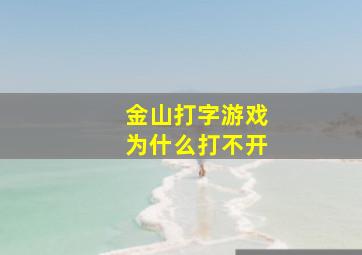 金山打字游戏
为什么打不开